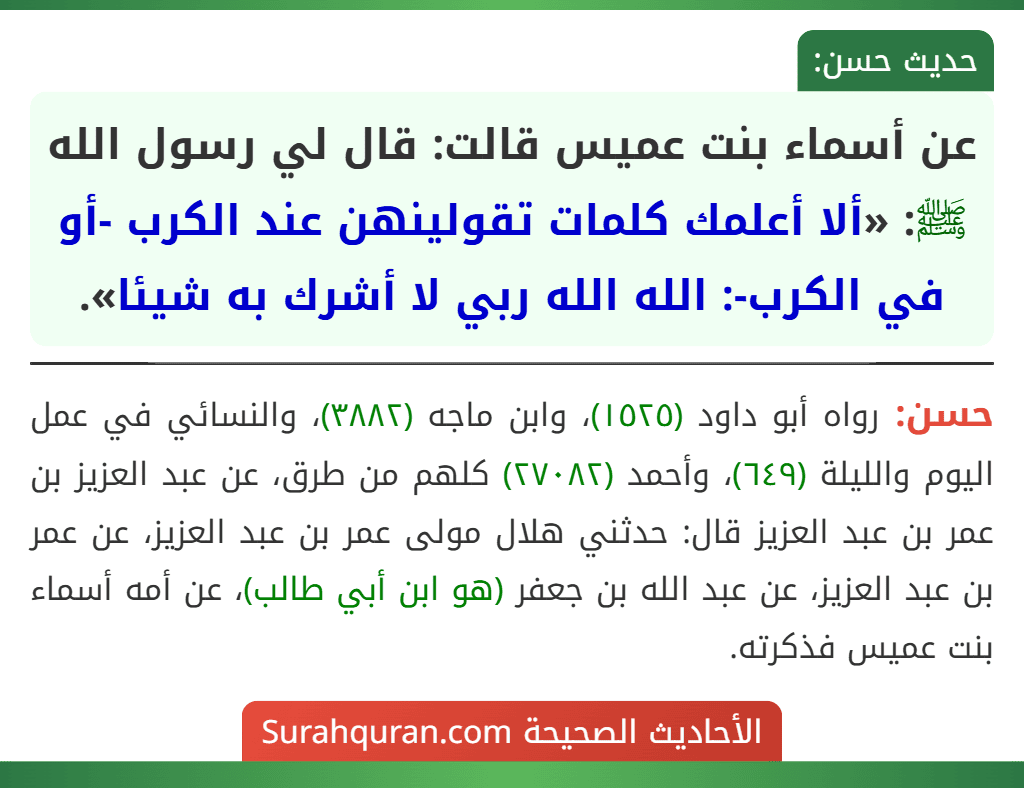 حديث حسن:

عن أسماء بنت عميس قالت: قال لي رسول الله ﷺ: «ألا أعلمك كلمات تقولينهن عند الكرب -أو في الكرب-: الله الله ربي لا أشرك به شيئا».

حسن: رواه أبو داود (١٥٢٥)، وابن ماجه (٣٨٨٢)، والنسائي في عمل اليوم والليلة (٦٤٩)، وأحمد (٢٧٠٨٢) كلهم من طرق، عن عبد العزيز بن عمر بن عبد العزيز قال: حدثني هلال مولى عمر بن عبد العزيز، عن عمر بن عبد العزيز، عن عبد الله بن جعفر (هو ابن أبي طالب)، عن أمه أسماء بنت عميس فذكرته.

الأحاديث الصحيحة Surahquran.com